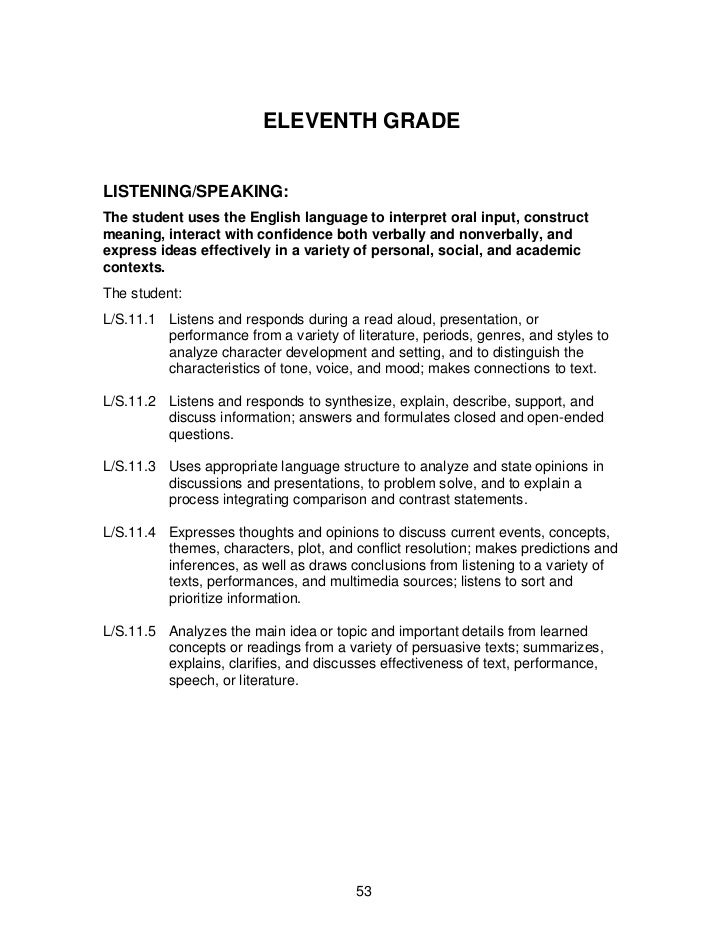 ELEVENTH GRADE

LISTENING/SPEAKING:

The student uses the English language to interpret oral input, construct meaning, interact with confidence both verbally and nonverbally, and express ideas effectively in a variety of personal, social, and academic contexts.

The student:

L/S.11.1 Listens and responds during a read aloud, presentation, or performance from a variety of literature, periods, genres, and styles to analyze character development and setting, and to distinguish the characteristics of tone, voice, and mood; makes connections to text.

L/S.11.2 Listens and responds to synthesize, explain, describe, support, and discuss information; answers and formulates closed and open-ended questions.

L/S.11.3 Uses appropriate language structure to analyze and state opinions in discussions and presentations, to problem solve, and to explain a process integrating comparison and contrast statements.

L/S.11.4 Expresses thoughts and opinions to discuss current events, concepts, themes, characters, plot, and conflict resolution; makes predictions and inferences, as well as draws conclusions from listening to a variety of texts, performances, and multimedia sources; listens to sort and prioritize information.

L/S.11.5 Analyzes the main idea or topic and important details from learned concepts or readings from a variety of persuasive texts; summarizes, explains, clarifies, and discusses effectiveness of text, performance, speech, or literature.

53